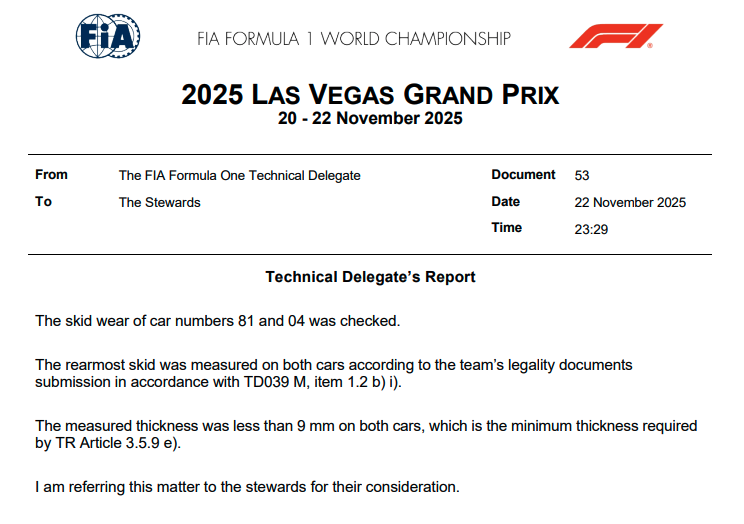 FIA

FIA FORMULA 1 WORLD CHAMPIONSHIP

F1

2025 LAS VEGAS GRAND PRIX
20 - 22 November 2025

| From | The FIA Formula One Technical Delegate | Document | 53 |
|---|---|---|---|
| To | The Stewards | Date | 22 November 2025 |
| | | Time | 23:29 |

Technical Delegate's Report

The skid wear of car numbers 81 and 04 was checked.

The rearmost skid was measured on both cars according to the team's legality documents submission in accordance with TD039 M, item 1.2 b) i).

The measured thickness was less than 9 mm on both cars, which is the minimum thickness required by TR Article 3.5.9 e).

I am referring this matter to the stewards for their consideration.